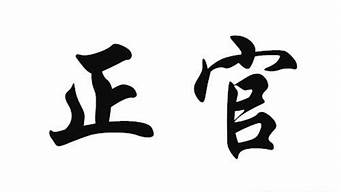 正官